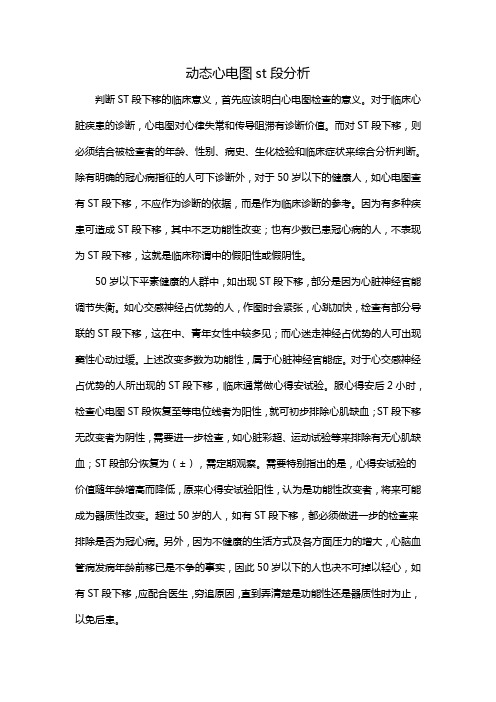 动态心电图 st 段分析

判断 ST 段下移的临床意义，首先应该明白心电图检查的意义。对于临床心脏疾患的诊断，心电图对心律失常和传导阻滞有诊断价值。而对 ST 段下移，则必须结合被检查者的年龄、性别、病史、生化检验和临床症状来综合分析判断。除有明确的冠心病指征的人可下诊断外，对于 50 岁以下的健康人，如心电图查有 ST 段下移，不应作为诊断的依据，而是作为临床诊断的参考。因为有多种疾患可造成 ST 段下移，其中不乏功能性改变；也有少数已患冠心病的人，不表现为 ST 段下移，这就是临床称谓中的假阳性或假阴性。

50 岁以下平素健康的人群中，如出现 ST 段下移，部分是因为心脏神经官能调节失衡。如心交感神经占优势的人，作图时会紧张，心跳加快，检查有部分导联的 ST 段下移，这在中、青年女性中较多见；而心迷走神经占优势的人可出现窦性心动过缓。上述改变多数为功能性，属于心脏神经官能症。对于心交感神经占优势的人所出现的 ST 段下移，临床通常做心得安试验。服心得安后 2 小时，检查心电图 ST 段恢复至等电位线者为阳性，就可初步排除心肌缺血；ST 段下移无改变者为阴性，需要进一步检查，如心脏彩超、运动试验等来排除有无心肌缺血；ST 段部分恢复为（±），需定期观察。需要特别指出的是，心得安试验的价值随年龄增高而降低，原来心得安试验阳性，认为是功能性改变者，将来可能成为器质性改变。超过 50 岁的人，如有 ST 段下移，都必须做进一步的检查来排除是否为冠心病。另外，因为不健康的生活方式及各方面压力的增大，心脑血管病发病年龄前移已是不争的事实，因此 50 岁以下的人也决不可掉以轻心，如有 ST 段下移，应配合医生，穷追原因，直到弄清楚是功能性还是器质性时为止，以免后患。